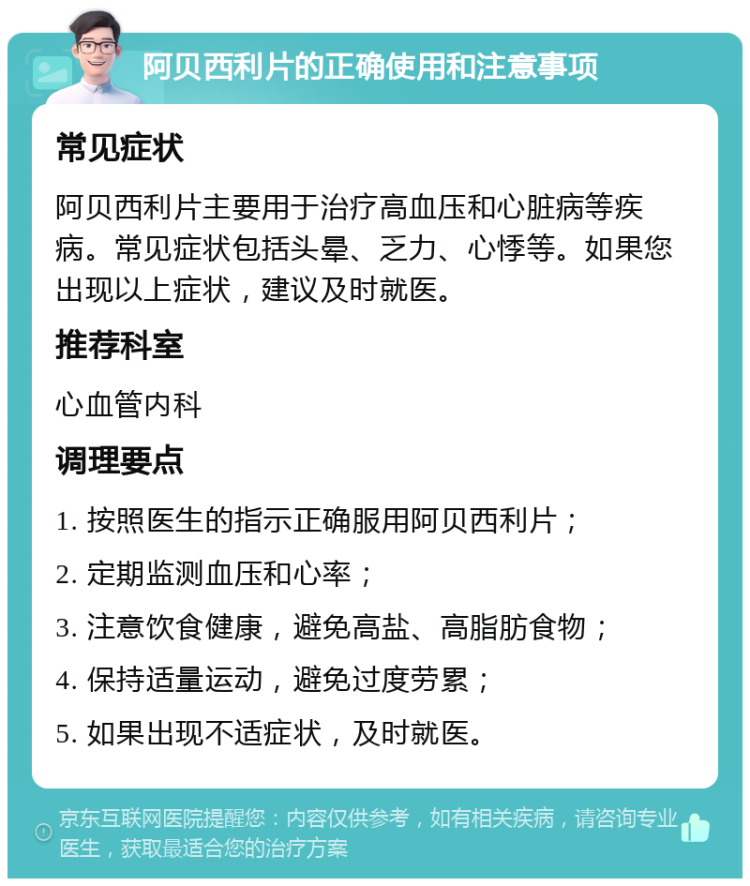 阿贝西利片的正确使用和注意事项

常见症状

阿贝西利片主要用于治疗高血压和心脏病等疾病。常见症状包括头晕、乏力、心悸等。如果您出现以上症状，建议及时就医。

推荐科室

心血管内科

调理要点

1. 按照医生的指示正确服用阿贝西利片；

2. 定期监测血压和心率；

3. 注意饮食健康，避免高盐、高脂肪食物；

4. 保持适量运动，避免过度劳累；

5. 如果出现不适症状，及时就医。

京东互联网医院提醒您：内容仅供参考，如有相关疾病，请咨询专业医生，获取最适合您的治疗方案